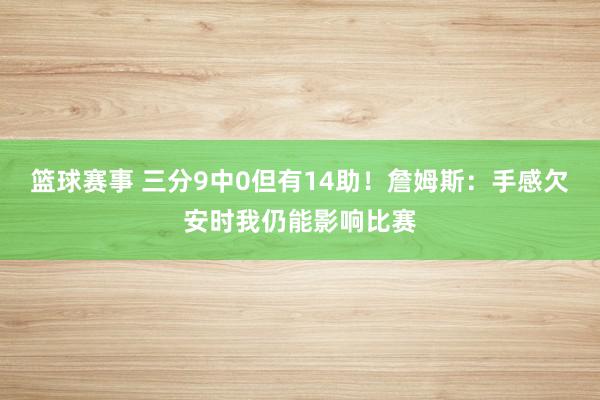 篮球赛事 三分9中0但有14助！詹姆斯：手感欠安时我仍能影响比赛